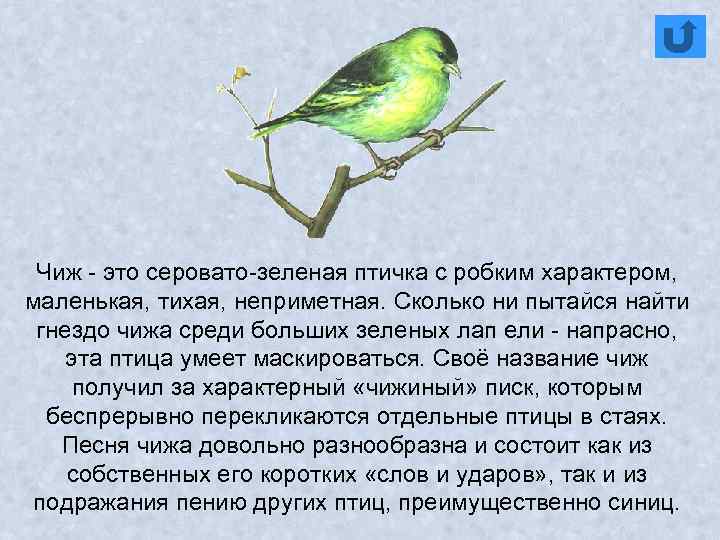 Чиж - это серовато-зеленая птичка с робким характером, маленькая, тихая, неприметная. Сколько ни пытайся найти гнездо чижа среди больших зеленых лап ели - напрасно, эта птица умеет маскироваться. Своё название чиж получил за характерный «чижиный» писк, которым беспрерывно перекликаются отдельные птицы в стаях. Песня чижа довольно разнообразна и состоит как из собственных его коротких «слов и ударов», так и из подражания пению других птиц, преимущественно синиц.